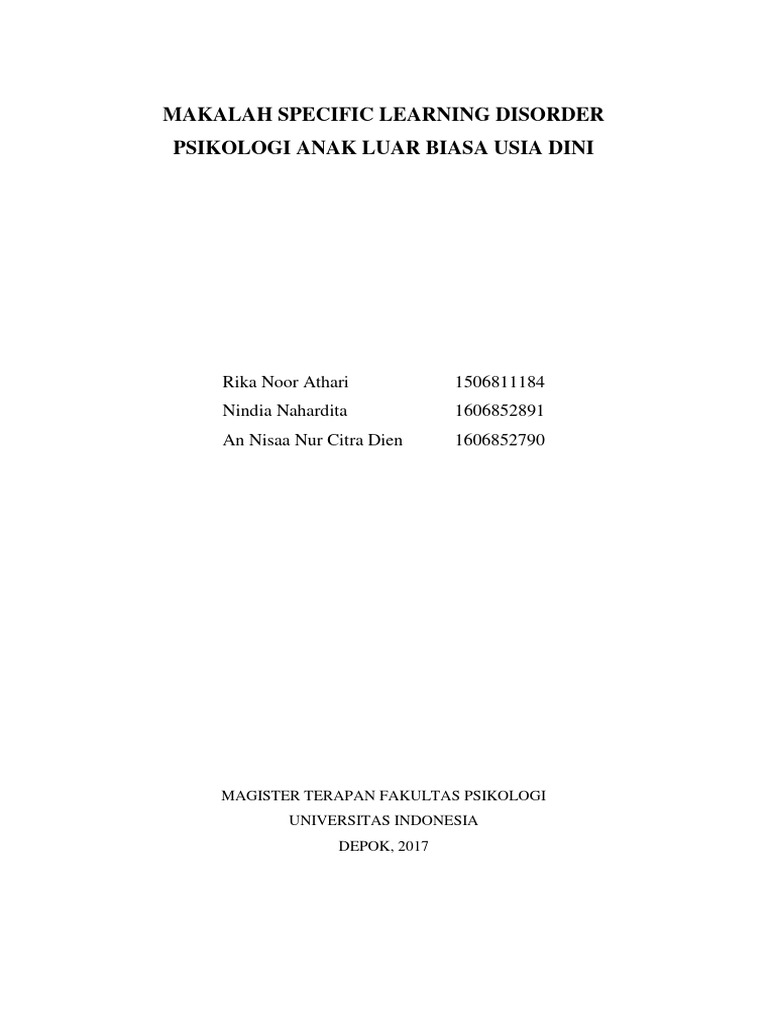 MAKALAH SPECIFIC LEARNING DISORDER
PSIKOLOGI ANAK LUAR BIASA USIA DINI

Rika Noor Athari 1506811184
Nindia Nahardita 1606852891
An Nisaa Nur Citra Dien 1606852790

MAGISTER TERAPAN FAKULTAS PSIKOLOGI
UNIVERSITAS INDONESIA
DEPOK, 2017